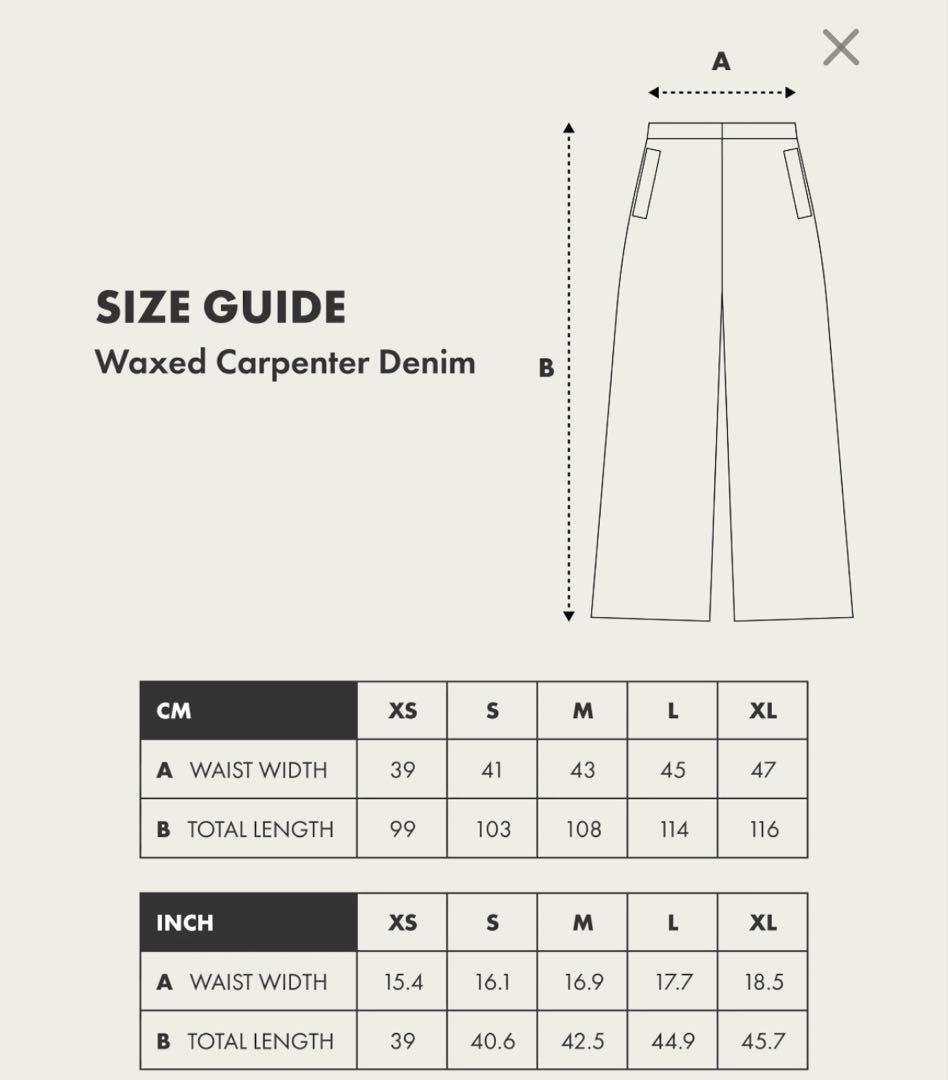 A

SIZE GUIDE
Waxed Carpenter Denim

B

| CM | XS | S | M | L | XL |
|---|---|---|---|---|---|
| A WAIST WIDTH | 39 | 41 | 43 | 45 | 47 |
| B TOTAL LENGTH | 99 | 103 | 108 | 114 | 116 |

| INCH | XS | S | M | L | XL |
|---|---|---|---|---|---|
| A WAIST WIDTH | 15.4 | 16.1 | 16.9 | 17.7 | 18.5 |
| B TOTAL LENGTH | 39 | 40.6 | 42.5 | 44.9 | 45.7 |